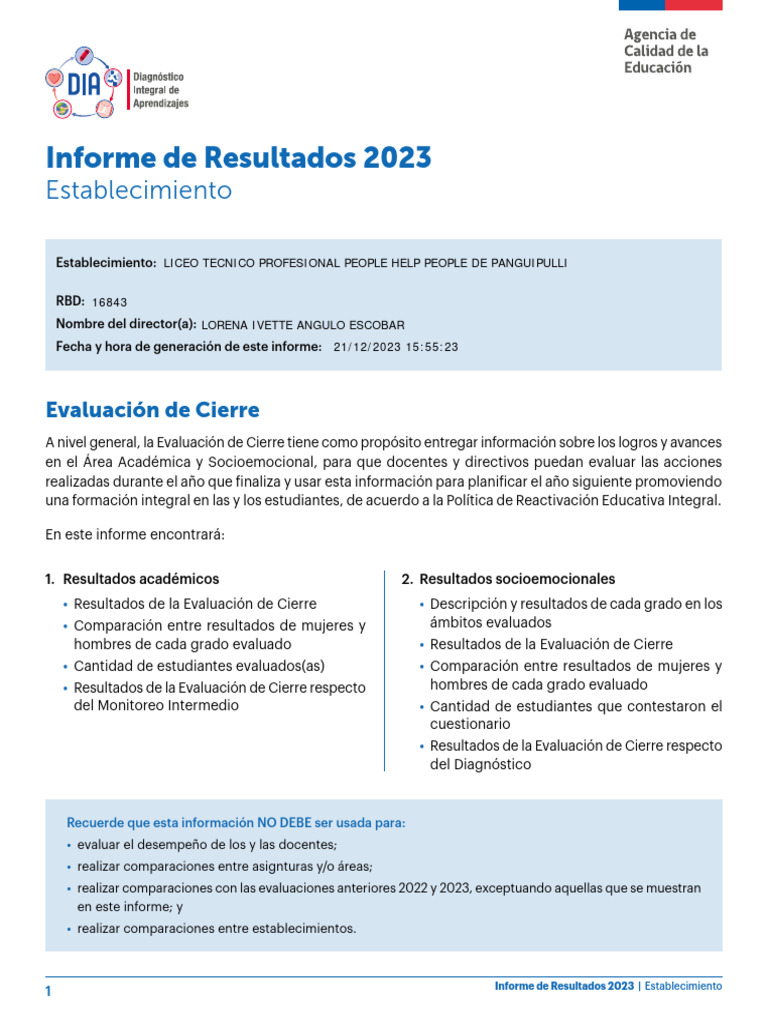 DIA Diagnóstico Integral de Aprendizajes

Agencia de Calidad de la Educación

Informe de Resultados 2023
Establecimiento

Establecimiento: LICEO TECNICO PROFESIONAL PEOPLE HELP PEOPLE DE PANGUIPULLI

RBD: 16843
Nombre del director(a): LORENA IVETTE ANGULO ESCOBAR
Fecha y hora de generación de este informe: 21/12/2023 15:55:23

Evaluación de Cierre

A nivel general, la Evaluación de Cierre tiene como propósito entregar información sobre los logros y avances en el Área Académica y Socioemocional, para que docentes y directivos puedan evaluar las acciones realizadas durante el año que finaliza y usar esta información para planificar el año siguiente promoviendo una formación integral en las y los estudiantes, de acuerdo a la Política de Reactivación Educativa Integral.

En este informe encontrará:

1. Resultados académicos
• Resultados de la Evaluación de Cierre
• Comparación entre resultados de mujeres y hombres de cada grado evaluado
• Cantidad de estudiantes evaluados(as)
• Resultados de la Evaluación de Cierre respecto del Monitoreo Intermedio

2. Resultados socioemocionales
• Descripción y resultados de cada grado en los ámbitos evaluados
• Resultados de la Evaluación de Cierre
• Comparación entre resultados de mujeres y hombres de cada grado evaluado
• Cantidad de estudiantes que contestaron el cuestionario
• Resultados de la Evaluación de Cierre respecto del Diagnóstico

Recuerde que esta información NO DEBE ser usada para:
• evaluar el desempeño de los y las docentes;
• realizar comparaciones entre asignturas y/o áreas;
• realizar comparaciones con las evaluaciones anteriores 2022 y 2023, exceptuando aquellas que se muestran en este informe; y
• realizar comparaciones entre establecimientos.

1 Informe de Resultados 2023 | Establecimiento